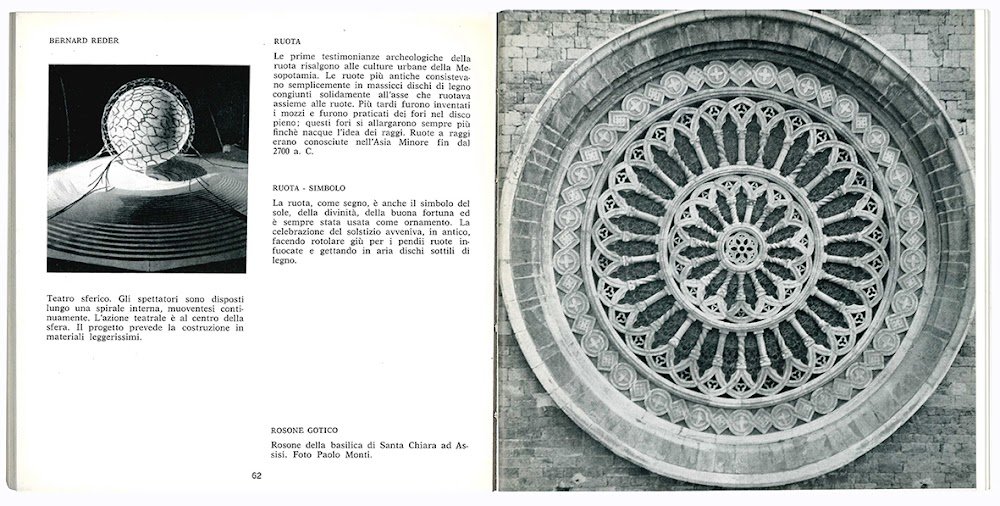 BERNARD REDER

Teatro sferico. Gli spettatori sono disposti lungo una spirale interna, muoventesi continuamente. L'azione teatrale è al centro della sfera. Il progetto prevede la costruzione in materiali leggerissimi.

RUOTA

Le prime testimonianze archeologiche della ruota risalgono alle culture urbane della Mesopotamia. Le ruote più antiche consistevano semplicemente in massicci dischi di legno congiunti solidamente all'asse che ruotava assieme alle ruote. Più tardi furono inventati i mozzi e furono praticati dei fori nel disco pieno; questi fori si allargarono sempre più finchè nacque l'idea dei raggi. Ruote a raggi erano conosciute nell'Asia Minore fin dal 2700 a. C.

RUOTA - SIMBOLO

La ruota, come segno, è anche il simbolo del sole, della divinità, della buona fortuna ed è sempre stata usata come ornamento. La celebrazione del solstizio avveniva, in antico, facendo rotolare giù per i pendii ruote infuocate e gettando in aria dischi sottili di legno.

ROSONE GOTICO

Rosone della basilica di Santa Chiara ad Assisi. Foto Paolo Monti.

62